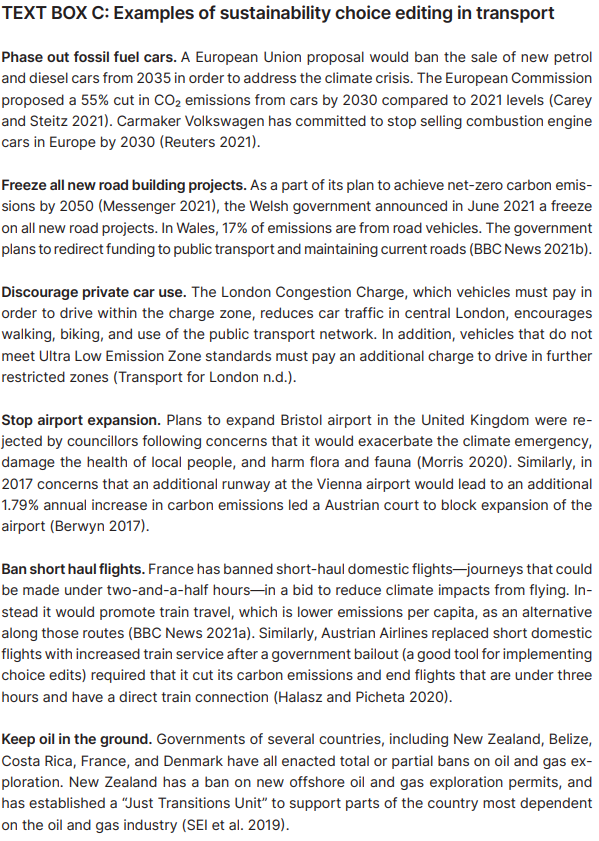 TEXT BOX C: Examples of sustainability choice editing in transport

Phase out fossil fuel cars. A European Union proposal would ban the sale of new petrol and diesel cars from 2035 in order to address the climate crisis. The European Commission proposed a 55% cut in $CO_2$ emissions from cars by 2030 compared to 2021 levels (Carey and Steitz 2021). Carmaker Volkswagen has committed to stop selling combustion engine cars in Europe by 2030 (Reuters 2021).

Freeze all new road building projects. As a part of its plan to achieve net-zero carbon emissions by 2050 (Messenger 2021), the Welsh government announced in June 2021 a freeze on all new road projects. In Wales, 17% of emissions are from road vehicles. The government plans to redirect funding to public transport and maintaining current roads (BBC News 2021b).

Discourage private car use. The London Congestion Charge, which vehicles must pay in order to drive within the charge zone, reduces car traffic in central London, encourages walking, biking, and use of the public transport network. In addition, vehicles that do not meet Ultra Low Emission Zone standards must pay an additional charge to drive in further restricted zones (Transport for London n.d.).

Stop airport expansion. Plans to expand Bristol airport in the United Kingdom were rejected by councillors following concerns that it would exacerbate the climate emergency, damage the health of local people, and harm flora and fauna (Morris 2020). Similarly, in 2017 concerns that an additional runway at the Vienna airport would lead to an additional 1.79% annual increase in carbon emissions led a Austrian court to block expansion of the airport (Berwyn 2017).

Ban short haul flights. France has banned short-haul domestic flights—journeys that could be made under two-and-a-half hours—in a bid to reduce climate impacts from flying. Instead it would promote train travel, which is lower emissions per capita, as an alternative along those routes (BBC News 2021a). Similarly, Austrian Airlines replaced short domestic flights with increased train service after a government bailout (a good tool for implementing choice edits) required that it cut its carbon emissions and end flights that are under three hours and have a direct train connection (Halasz and Picheta 2020).

Keep oil in the ground. Governments of several countries, including New Zealand, Belize, Costa Rica, France, and Denmark have all enacted total or partial bans on oil and gas exploration. New Zealand has a ban on new offshore oil and gas exploration permits, and has established a "Just Transitions Unit" to support parts of the country most dependent on the oil and gas industry (SEI et al. 2019).